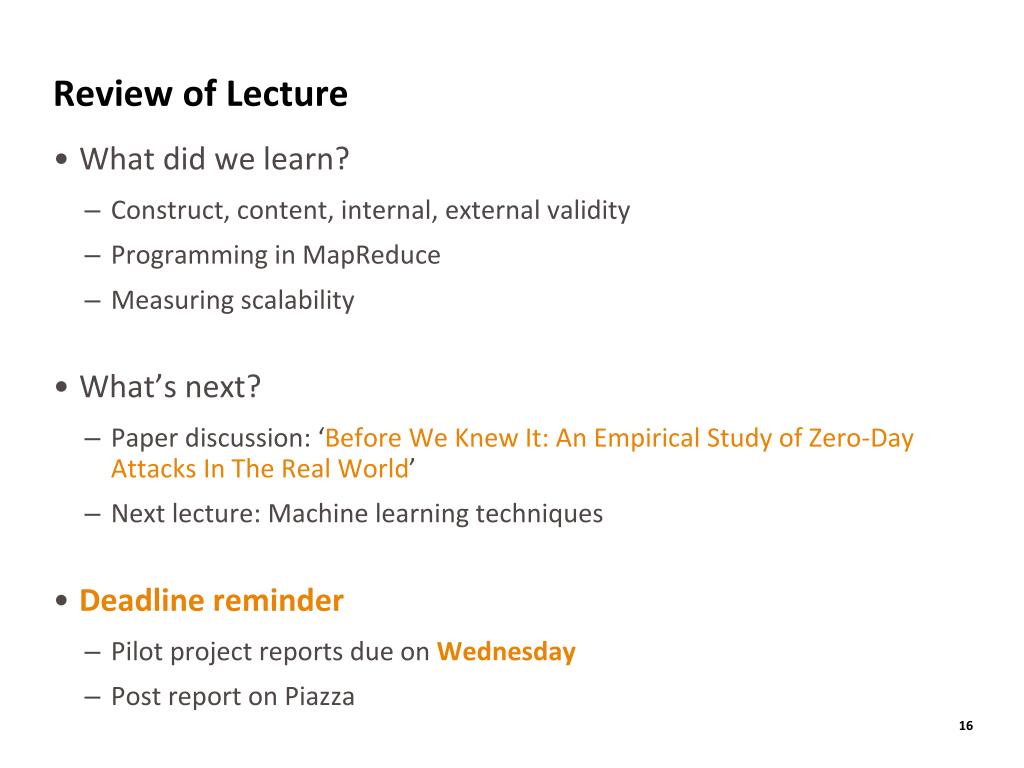 Review of Lecture

• What did we learn?
– Construct, content, internal, external validity
– Programming in MapReduce
– Measuring scalability

• What's next?
– Paper discussion: 'Before We Knew It: An Empirical Study of Zero-Day Attacks In The Real World'
– Next lecture: Machine learning techniques

• Deadline reminder
– Pilot project reports due on Wednesday
– Post report on Piazza

16